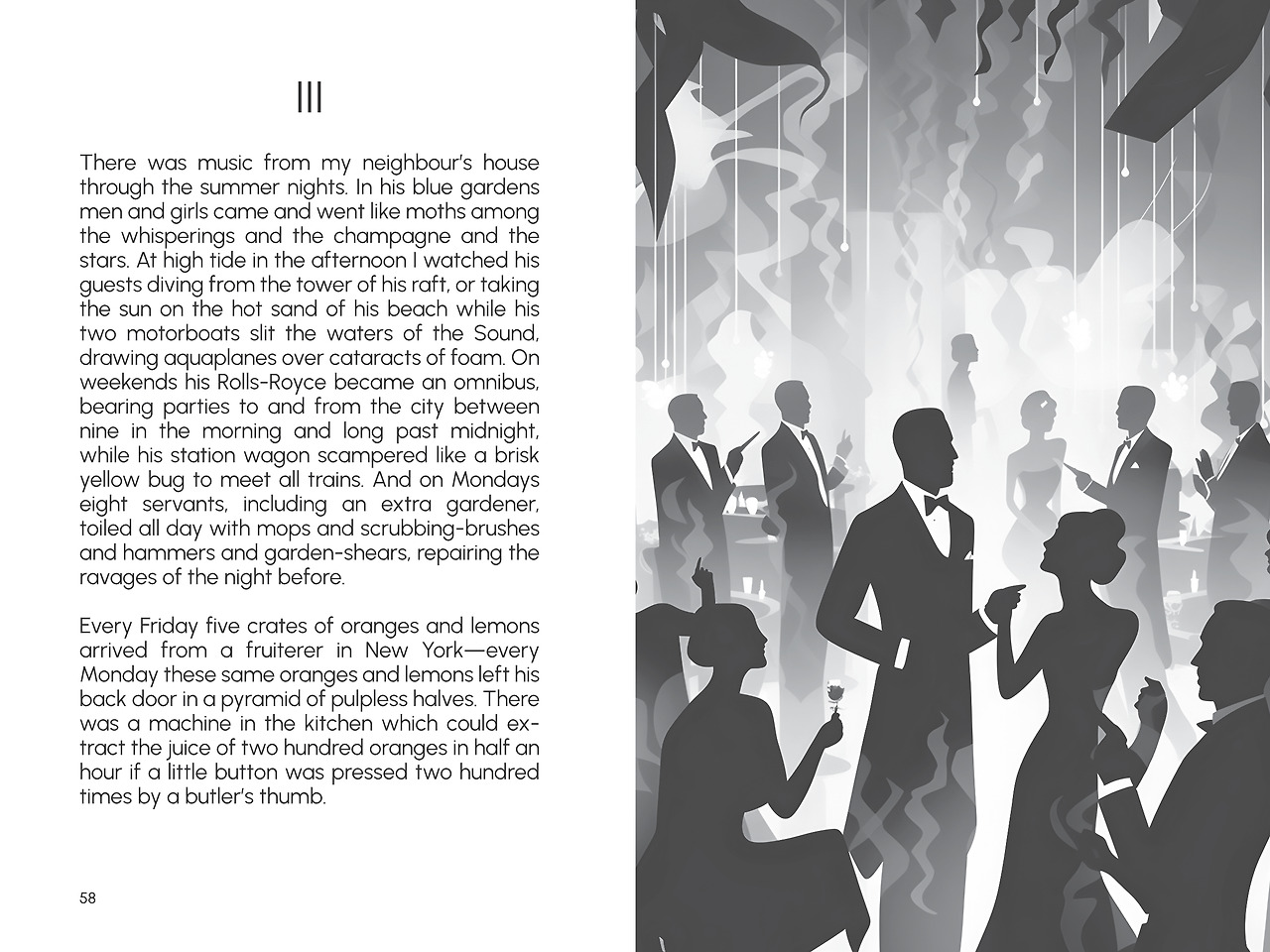 III

There was music from my neighbour's house through the summer nights. In his blue gardens men and girls came and went like moths among the whisperings and the champagne and the stars. At high tide in the afternoon I watched his guests diving from the tower of his raft, or taking the sun on the hot sand of his beach while his two motorboats slit the waters of the Sound, drawing aquaplanes over cataracts of foam. On weekends his Rolls-Royce became an omnibus, bearing parties to and from the city between nine in the morning and long past midnight, while his station wagon scampered like a brisk yellow bug to meet all trains. And on Mondays eight servants, including an extra gardener, toiled all day with mops and scrubbing-brushes and hammers and garden-shears, repairing the ravages of the night before.

Every Friday five crates of oranges and lemons arrived from a fruiterer in New York—every Monday these same oranges and lemons left his back door in a pyramid of pulpless halves. There was a machine in the kitchen which could extract the juice of two hundred oranges in half an hour if a little button was pressed two hundred times by a butler's thumb.

58